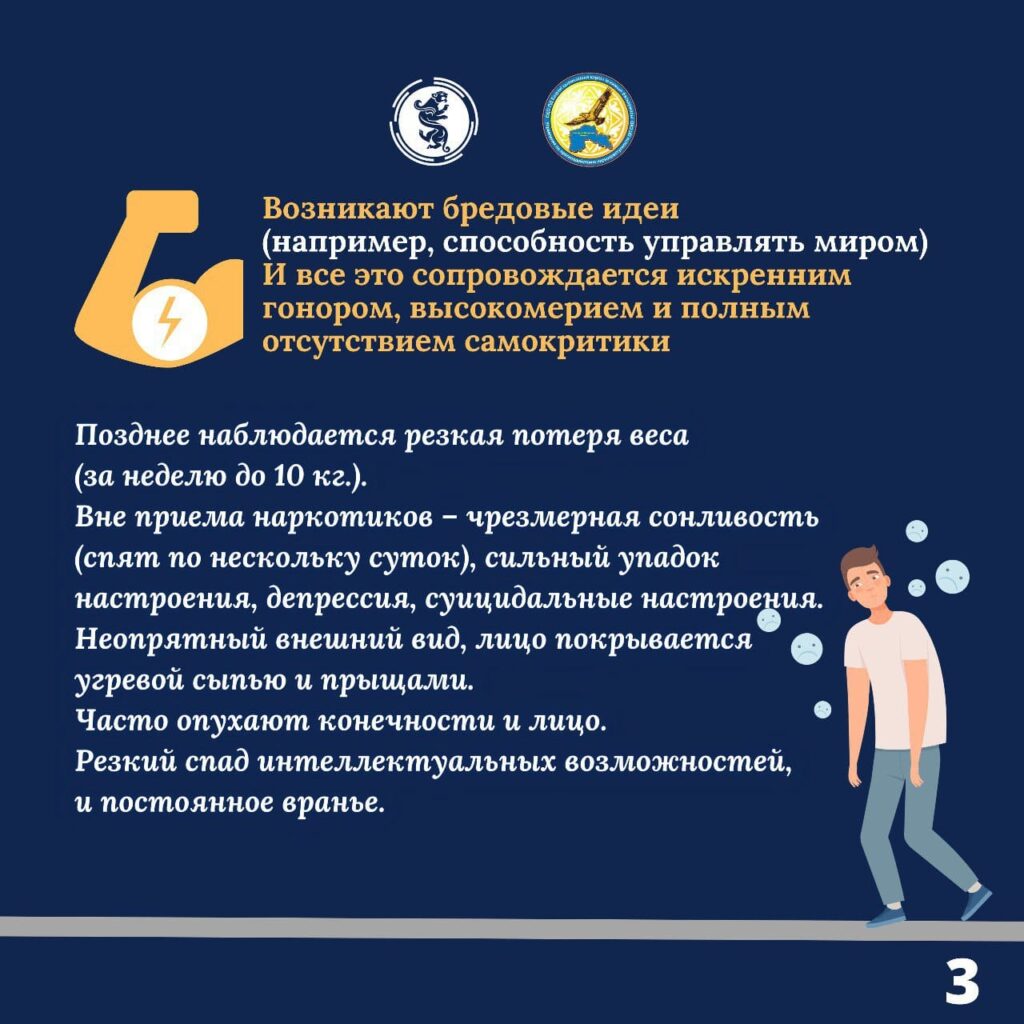 Возникают бредовые идеи
(например, способность управлять миром)
И все это сопровождается искренним гонором, высокомерием и полным отсутствием самокритики

Позднее наблюдается резкая потеря веса (за неделю до 10 кг.).
Вне приема наркотиков – чрезмерная сонливость (спят по нескольку суток), сильный упадок настроения, депрессия, суицидальные настроения.
Неопрятный внешний вид, лицо покрывается угревой сыпью и прыщами.
Часто опухают конечности и лицо.
Резкий спад интеллектуальных возможностей, и постоянное вранье.

3